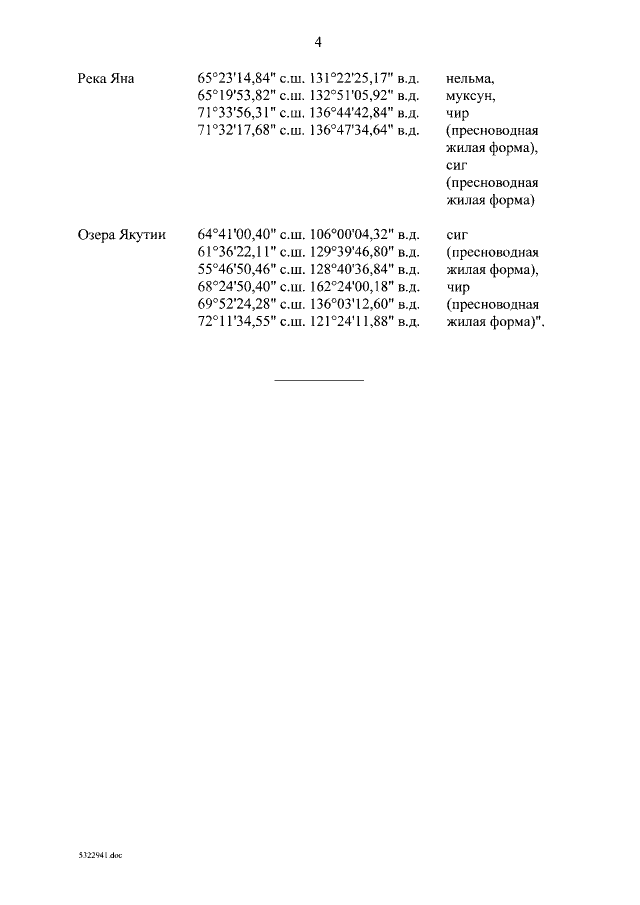 4

| | | |
|---|---|---|
| Река Яна | 65°23'14,84" с.ш. 131°22'25,17" в.д. 65°19'53,82" с.ш. 132°51'05,92" в.д. 71°33'56,31" с.ш. 136°44'42,84" в.д. 71°32'17,68" с.ш. 136°47'34,64" в.д. | нельма, муксун, чир (пресноводная жилая форма), сиг (пресноводная жилая форма) |
| Озера Якутии | 64°41'00,40" с.ш. 106°00'04,32" в.д. 61°36'22,11" с.ш. 129°39'46,80" в.д. 55°46'50,46" с.ш. 128°40'36,84" в.д. 68°24'50,40" с.ш. 162°24'00,18" в.д. 69°52'24,28" с.ш. 136°03'12,60" в.д. 72°11'34,55" с.ш. 121°24'11,88" в.д. | сиг (пресноводная жилая форма), чир (пресноводная жилая форма)". |

5322941.doc